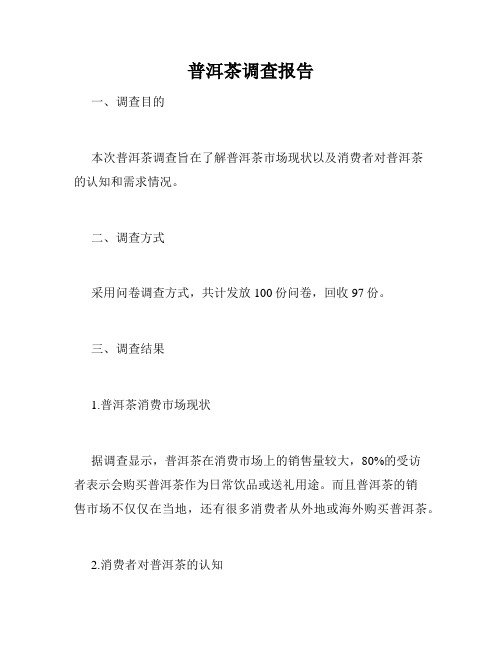 普洱茶调查报告

一、调查目的

本次普洱茶调查旨在了解普洱茶市场现状以及消费者对普洱茶的认知和需求情况。

二、调查方式

采用问卷调查方式，共计发放 100 份问卷，回收 97 份。

三、调查结果

1.普洱茶消费市场现状

据调查显示，普洱茶在消费市场上的销售量较大，80%的受访者表示会购买普洱茶作为日常饮品或送礼用途。而且普洱茶的销售市场不仅仅在当地，还有很多消费者从外地或海外购买普洱茶。

2.消费者对普洱茶的认知